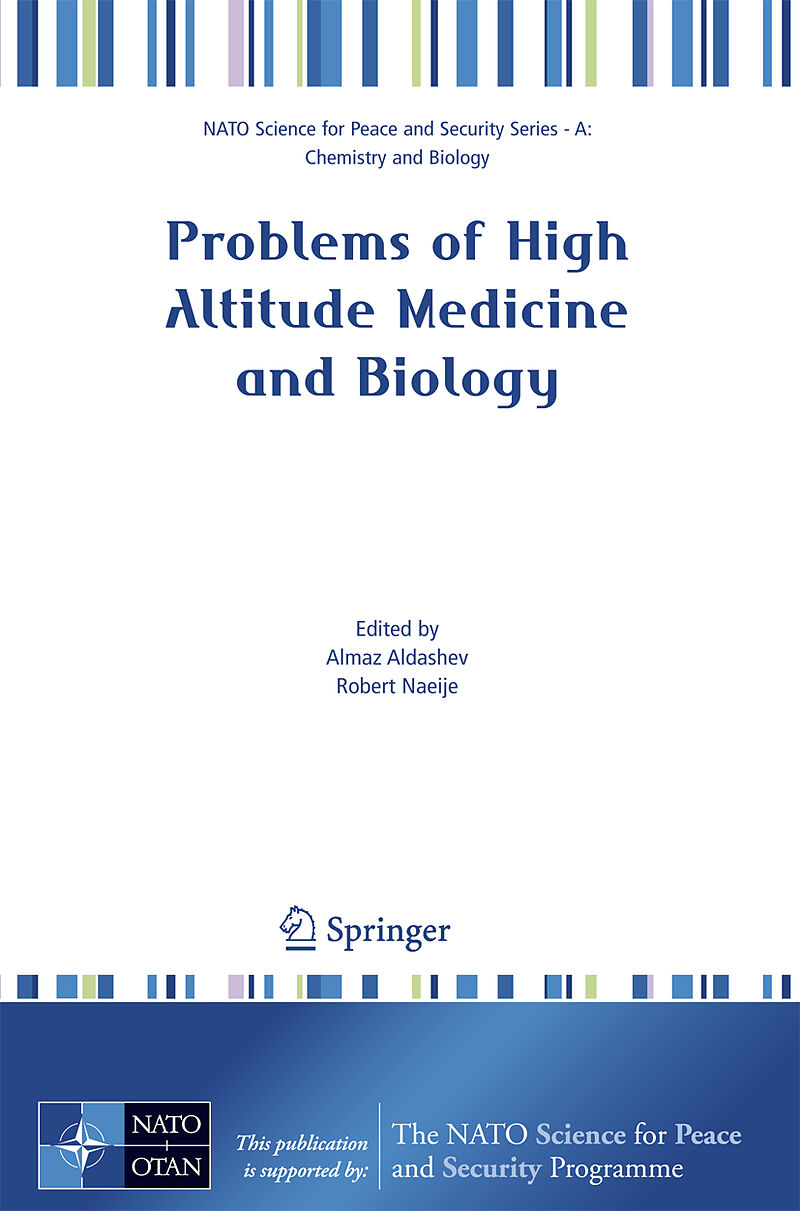 NATO Science for Peace and Security Series - A: Chemistry and Biology

Problems of High Altitude Medicine and Biology

Edited by
Almaz Aldashev
Robert Naeije

Springer

NATO
OTAN

This publication is supported by:

The NATO Science for Peace and Security Programme